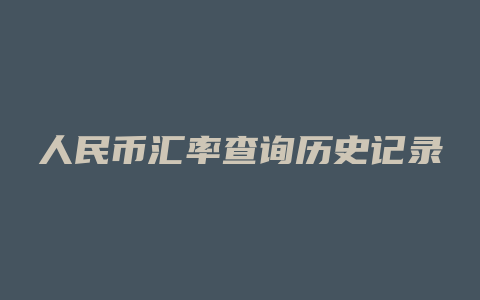 人民币汇率查询历史记录